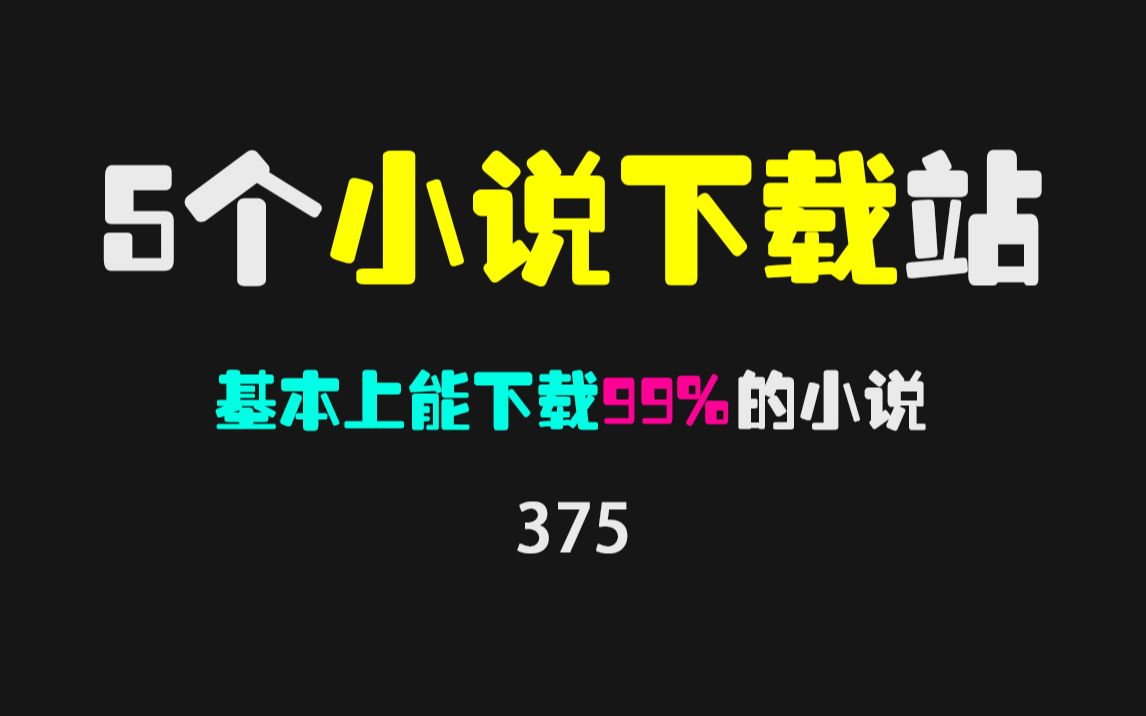 5个小说下载站

基本上能下载99%的小说

375